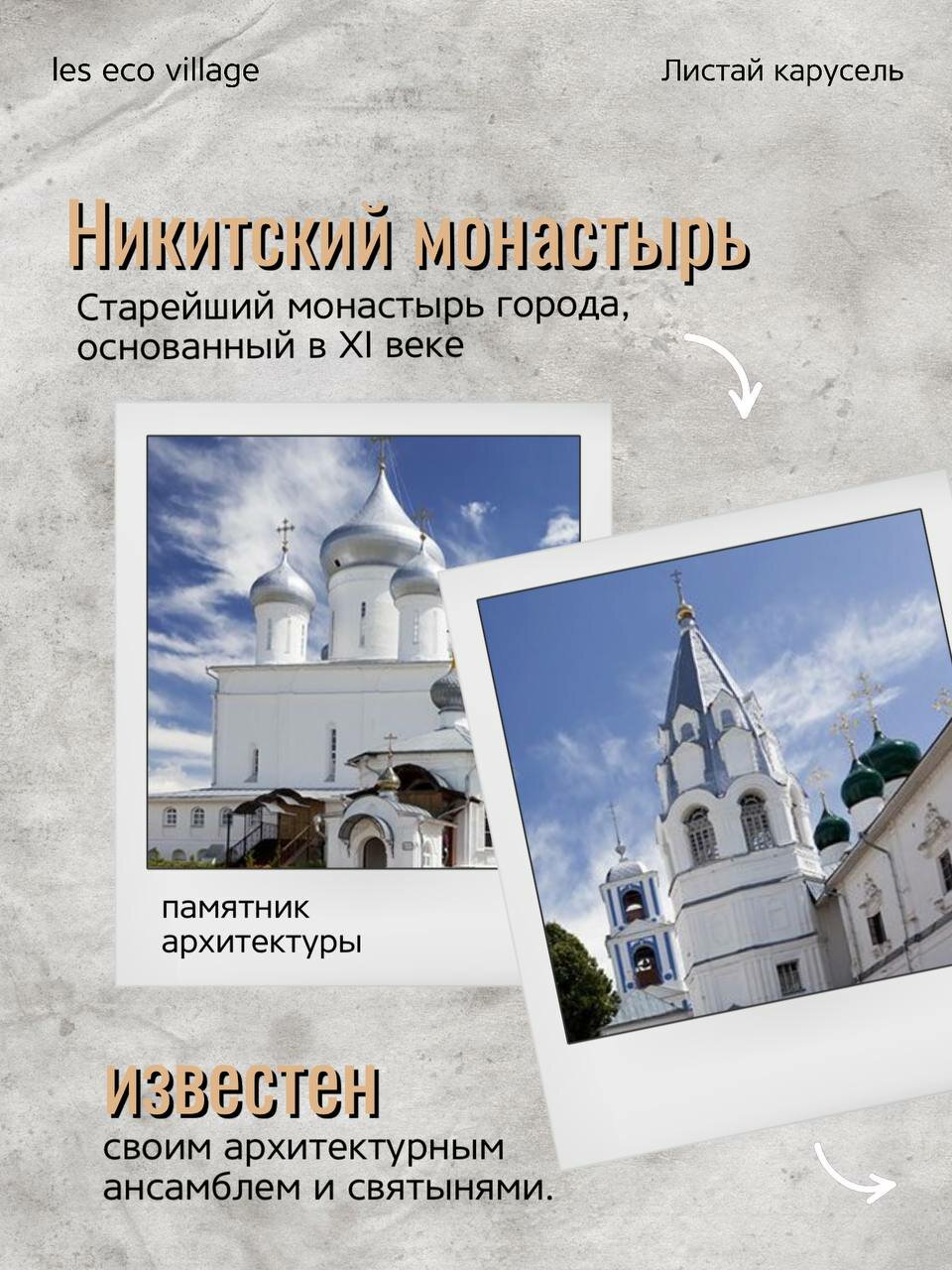 les eco village

Листай карусель

Никитский монастырь

Старейший монастырь города, основанный в XI веке

памятник архитектуры

известен

своим архитектурным ансамблем и святынями.